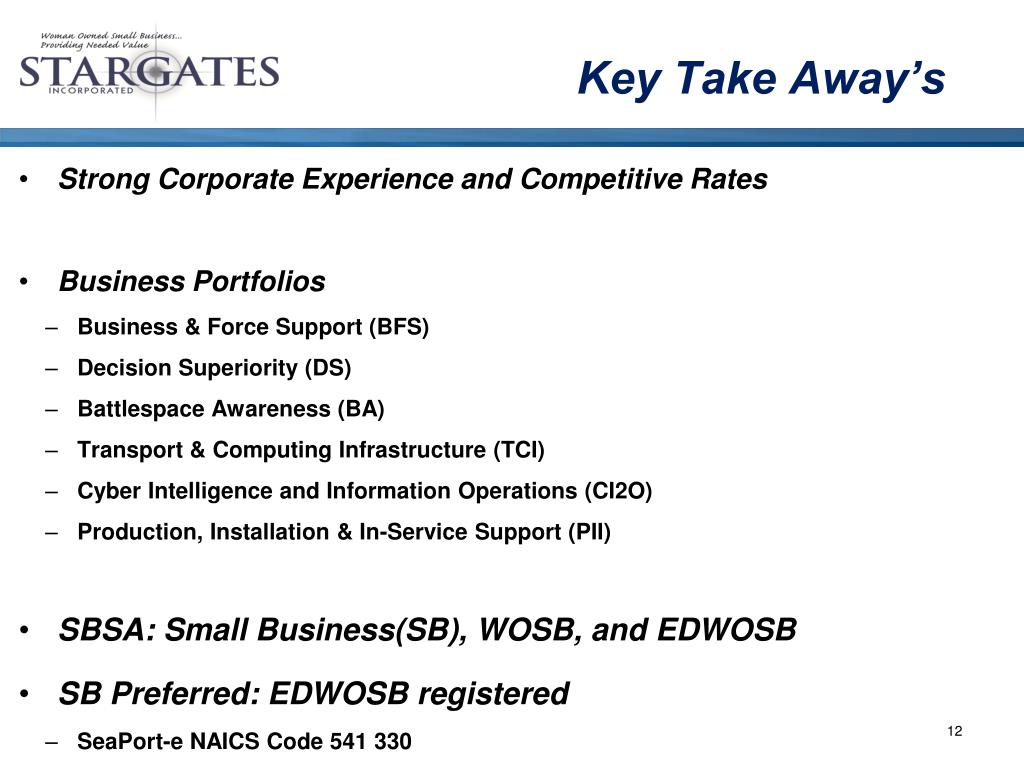 Woman Owned Small Business... Providing Needed Value

STARGATES INCORPORATED

Key Take Away's

• Strong Corporate Experience and Competitive Rates

• Business Portfolios
– Business & Force Support (BFS)
– Decision Superiority (DS)
– Battlespace Awareness (BA)
– Transport & Computing Infrastructure (TCI)
– Cyber Intelligence and Information Operations (CI2O)
– Production, Installation & In-Service Support (PII)

• SBSA: Small Business(SB), WOSB, and EDWOSB

• SB Preferred: EDWOSB registered
– SeaPort-e NAICS Code 541 330

12